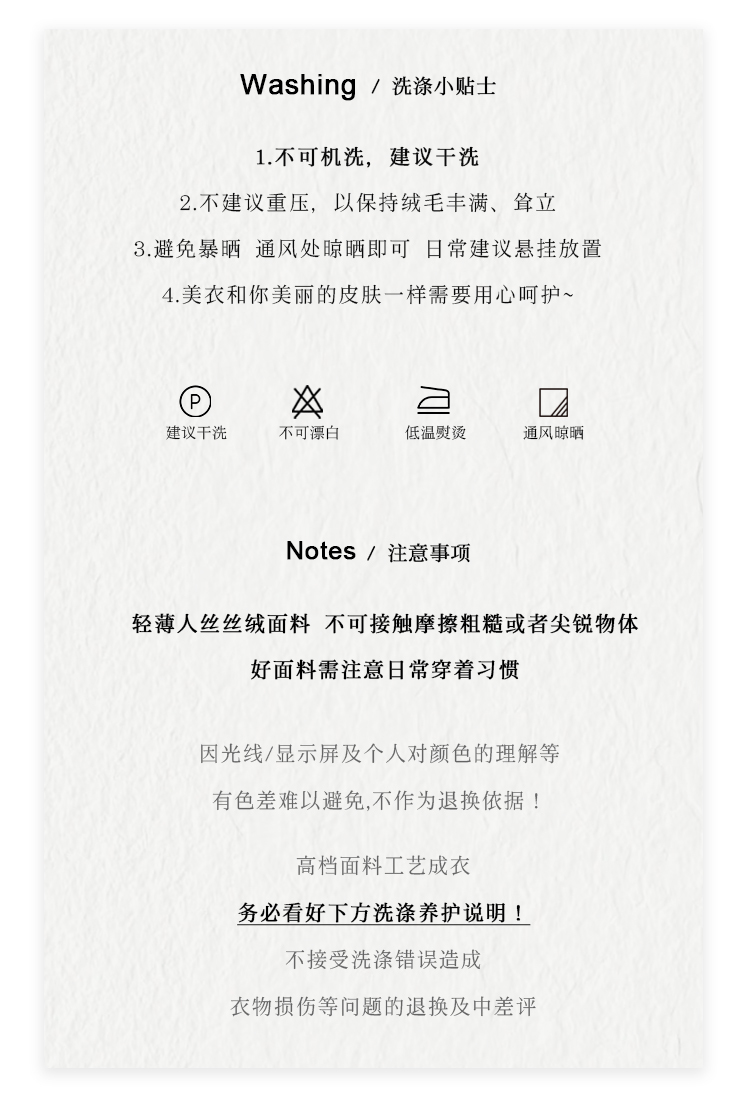 Washing / 洗涤小贴士

1.不可机洗，建议干洗

2.不建议重压，以保持绒毛丰满、耸立

3.避免暴晒 通风处晾晒即可 日常建议悬挂放置

4.美衣和你美丽的皮肤一样需要用心呵护~

P
建议干洗 不可漂白 低温熨烫 通风晾晒

Notes / 注意事项

轻薄人丝丝绒面料 不可接触摩擦粗糙或者尖锐物体

好面料需注意日常穿着习惯

因光线/显示屏及个人对颜色的理解等

有色差难以避免,不作为退换依据！

高档面料工艺成衣

务必看好下方洗涤养护说明！

不接受洗涤错误造成

衣物损伤等问题的退换及中差评